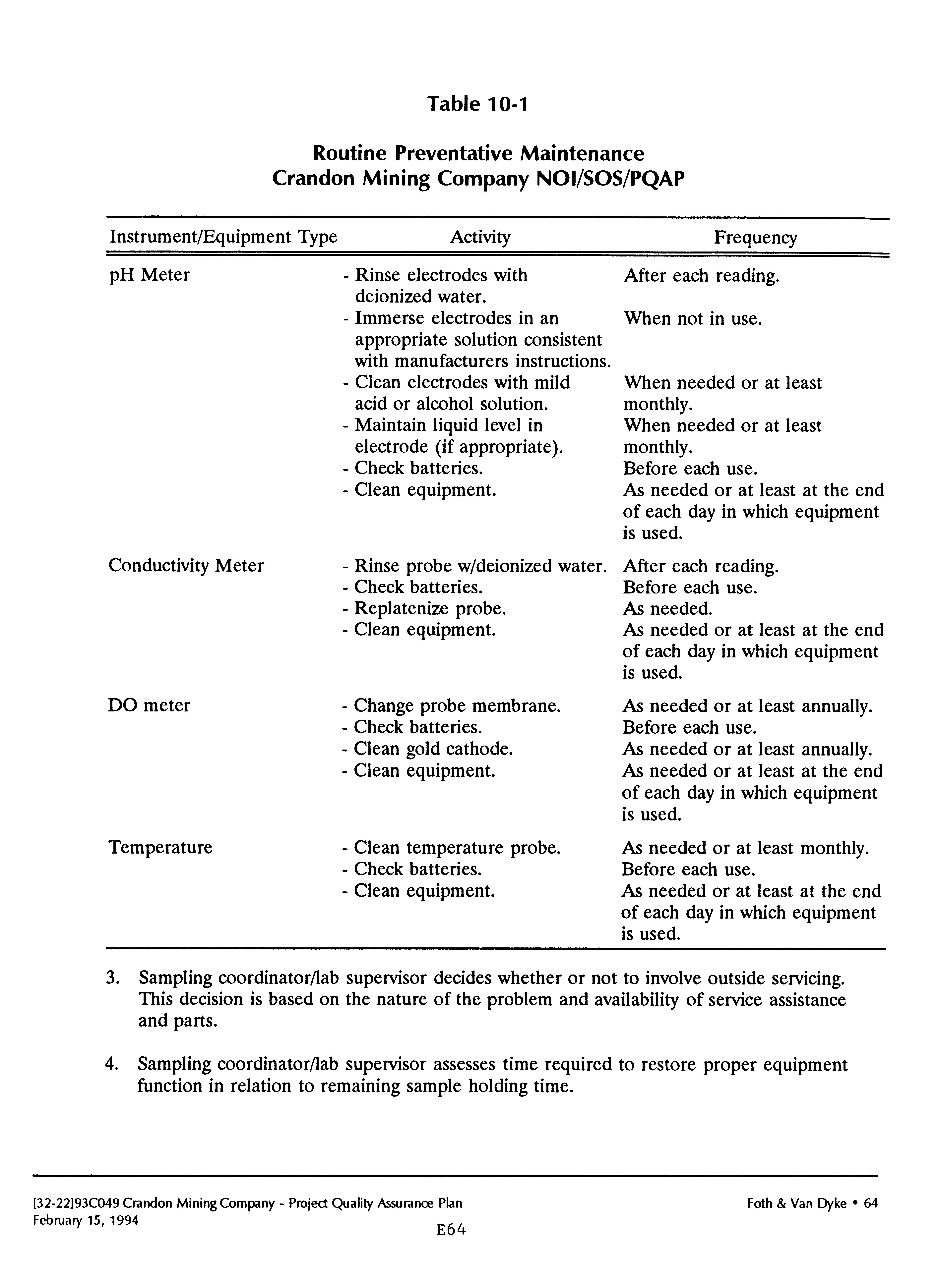 Table 10-1

Routine Preventative Maintenance
Crandon Mining Company NOI/SOS/PQAP

| Instrument/Equipment Type | Activity | Frequency |
|---|---|---|
| pH Meter | - Rinse electrodes with deionized water. | After each reading. |
| | - Immerse electrodes in an appropriate solution consistent with manufacturers instructions. | When not in use. |
| | - Clean electrodes with mild acid or alcohol solution. | When needed or at least monthly. |
| | - Maintain liquid level in electrode (if appropriate). | When needed or at least monthly. |
| | - Check batteries. | Before each use. |
| | - Clean equipment. | As needed or at least at the end of each day in which equipment is used. |
| Conductivity Meter | - Rinse probe w/deionized water. | After each reading. |
| | - Check batteries. | Before each use. |
| | - Replatenize probe. | As needed. |
| | - Clean equipment. | As needed or at least at the end of each day in which equipment is used. |
| DO meter | - Change probe membrane. | As needed or at least annually. |
| | - Check batteries. | Before each use. |
| | - Clean gold cathode. | As needed or at least annually. |
| | - Clean equipment. | As needed or at least at the end of each day in which equipment is used. |
| Temperature | - Clean temperature probe. | As needed or at least monthly. |
| | - Check batteries. | Before each use. |
| | - Clean equipment. | As needed or at least at the end of each day in which equipment is used. |

3. Sampling coordinator/lab supervisor decides whether or not to involve outside servicing. This decision is based on the nature of the problem and availability of service assistance and parts.

4. Sampling coordinator/lab supervisor assesses time required to restore proper equipment function in relation to remaining sample holding time.

[32-22]93C049 Crandon Mining Company - Project Quality Assurance Plan
February 15, 1994
Foth & Van Dyke • 64
E64